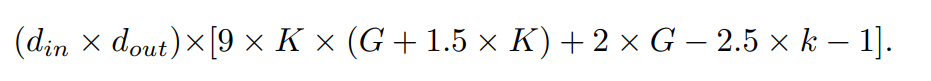 $(d_{in} \times d_{out}) \times [9 \times K \times (G + 1.5 \times K) + 2 \times G - 2.5 \times k - 1].$